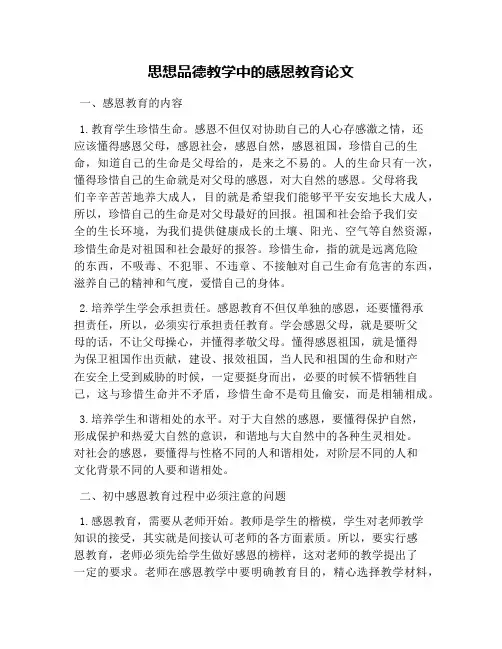 思想品德教学中的感恩教育论文

一、感恩教育的内容

1. 教育学生珍惜生命。感恩不但仅对协助自己的人心存感激之情，还应该懂得感恩父母，感恩社会，感恩自然，感恩祖国，珍惜自己的生命，知道自己的生命是父母给的，是来之不易的。人的生命只有一次，懂得珍惜自己的生命就是对父母的感恩，对大自然的感恩。父母将我们辛辛苦苦地养大成人，目的就是希望我们能够平平安安地长大成人，所以，珍惜自己的生命是对父母最好的回报。祖国和社会给予我们安全的生长环境，为我们提供健康成长的土壤、阳光、空气等自然资源，珍惜生命是对祖国和社会最好的报答。珍惜生命，指的就是远离危险的东西，不吸毒、不犯罪、不违章、不接触对自己生命有危害的东西，滋养自己的精神和气度，爱惜自己的身体。

2. 培养学生学会承担责任。感恩教育不但仅单独的感恩，还要懂得承担责任，所以，必须实行承担责任教育。学会感恩父母，就是要听父母的话，不让父母操心，并懂得孝敬父母。懂得感恩祖国，就是懂得为保卫祖国作出贡献，建设、报效祖国，当人民和祖国的生命和财产在安全上受到威胁的时候，一定要挺身而出，必要的时候不惜牺牲自己，这与珍惜生命并不矛盾，珍惜生命不是苟且偷安，而是相辅相成。

3. 培养学生和谐相处的水平。对于大自然的感恩，要懂得保护自然，形成保护和热爱大自然的意识，和谐地与大自然中的各种生灵相处。对社会的感恩，要懂得与性格不同的人和谐相处，对阶层不同的人和文化背景不同的人要和谐相处。

二、初中感恩教育过程中必须注意的问题

1. 感恩教育，需要从老师开始。教师是学生的楷模，学生对老师教学知识的接受，其实就是间接认可老师的各方面素质。所以，要实行感恩教育，老师必须先给学生做好感恩的榜样，这对老师的教学提出了一定的要求。老师在感恩教学中要明确教育目的，精心选择教学材料，